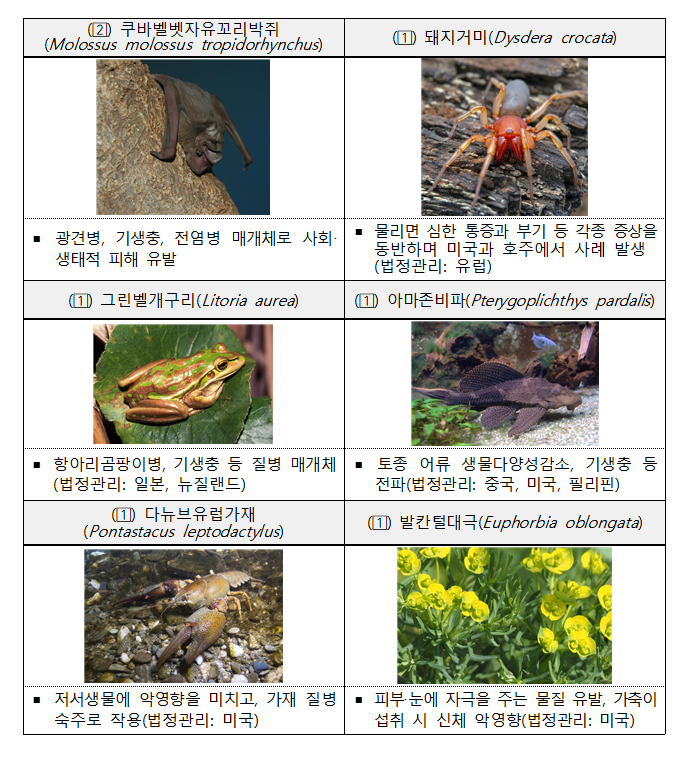 | (2) 쿠바벨벳자유꼬리박쥐 (Molossus molossus tropidorhynchus) | (1) 돼지거미(Dysdera crocata) |
|---|---|
| ▪ 광견병, 기생충, 전염병 매개체로 사회·생태적 피해 유발 | ▪ 물리면 심한 통증과 부기 등 각종 증상을 동반하며 미국과 호주에서 사례 발생 (법정관리: 유럽) |
| (1) 그린벨개구리(Litoria aurea) | (1) 아마존비파(Pterygoplichthys pardalis) |
| ▪ 항아리곰팡이병, 기생충 등 질병 매개체 (법정관리: 일본, 뉴질랜드) | ▪ 토종 어류 생물다양성감소, 기생충 등 전파(법정관리: 중국, 미국, 필리핀) |
| (1) 다뉴브유럽가재 (Pontastacus leptodactylus) | (1) 발칸털대극(Euphorbia oblongata) |
| ▪ 저서생물에 악영향을 미치고, 가재 질병 숙주로 작용(법정관리: 미국) | ▪ 피부·눈에 자극을 주는 물질 유발, 가축이 섭취 시 신체 악영향(법정관리: 미국) |